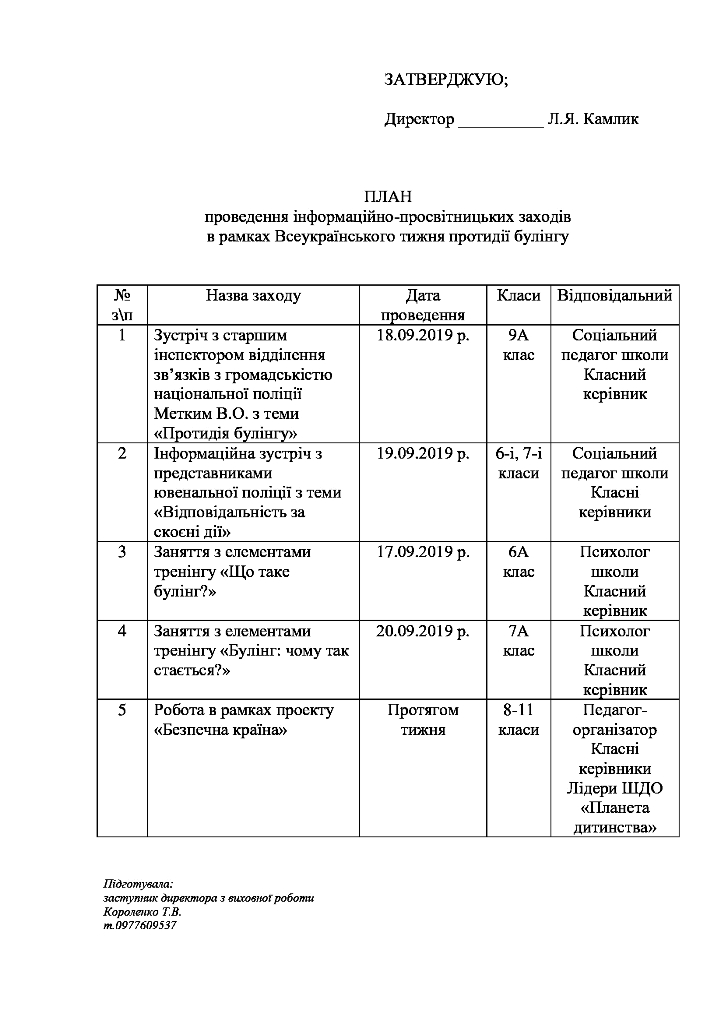 ЗАТВЕРДЖУЮ;

Директор ____ Л.Я. Камлик

ПЛАН
проведення інформаційно-просвітницьких заходів
в рамках Всеукраїнського тижня протидії булінгу

| № з\п | Назва заходу | Дата проведення | Класи | Відповідальний |
|---|---|---|---|---|
| 1 | Зустріч з старшим інспектором відділення зв'язків з громадськістю національної поліції Метким В.О. з теми «Протидія булінгу» | 18.09.2019 р. | 9А клас | Соціальний педагог школи Класний керівник |
| 2 | Інформаційна зустріч з представниками ювенальної поліції з теми «Відповідальність за скоєні дії» | 19.09.2019 р. | 6-і, 7-і класи | Соціальний педагог школи Класні керівники |
| 3 | Заняття з елементами тренінгу «Що таке булінг?» | 17.09.2019 р. | 6А клас | Психолог школи Класний керівник |
| 4 | Заняття з елементами тренінгу «Булінг: чому так стається?» | 20.09.2019 р. | 7А клас | Психолог школи Класний керівник |
| 5 | Робота в рамках проекту «Безпечна країна» | Протягом тижня | 8-11 класи | Педагог-організатор Класні керівники Лідери ШДО «Планета дитинства» |

Підготувала:
заступник директора з виховної роботи
Короленко Т.В.
т.0977609537